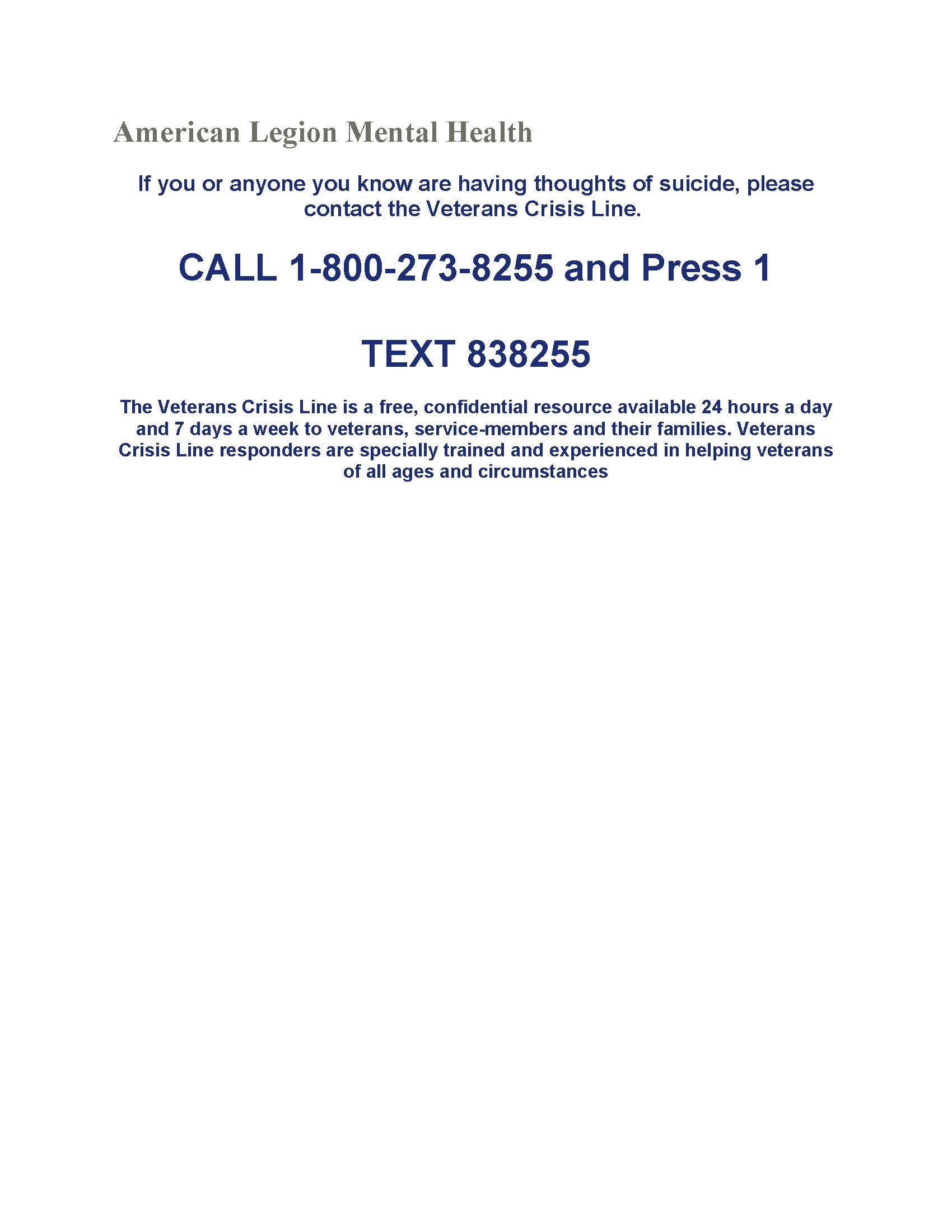 American Legion Mental Health

If you or anyone you know are having thoughts of suicide, please contact the Veterans Crisis Line.

CALL 1-800-273-8255 and Press 1

TEXT 838255

The Veterans Crisis Line is a free, confidential resource available 24 hours a day and 7 days a week to veterans, service-members and their families. Veterans Crisis Line responders are specially trained and experienced in helping veterans of all ages and circumstances